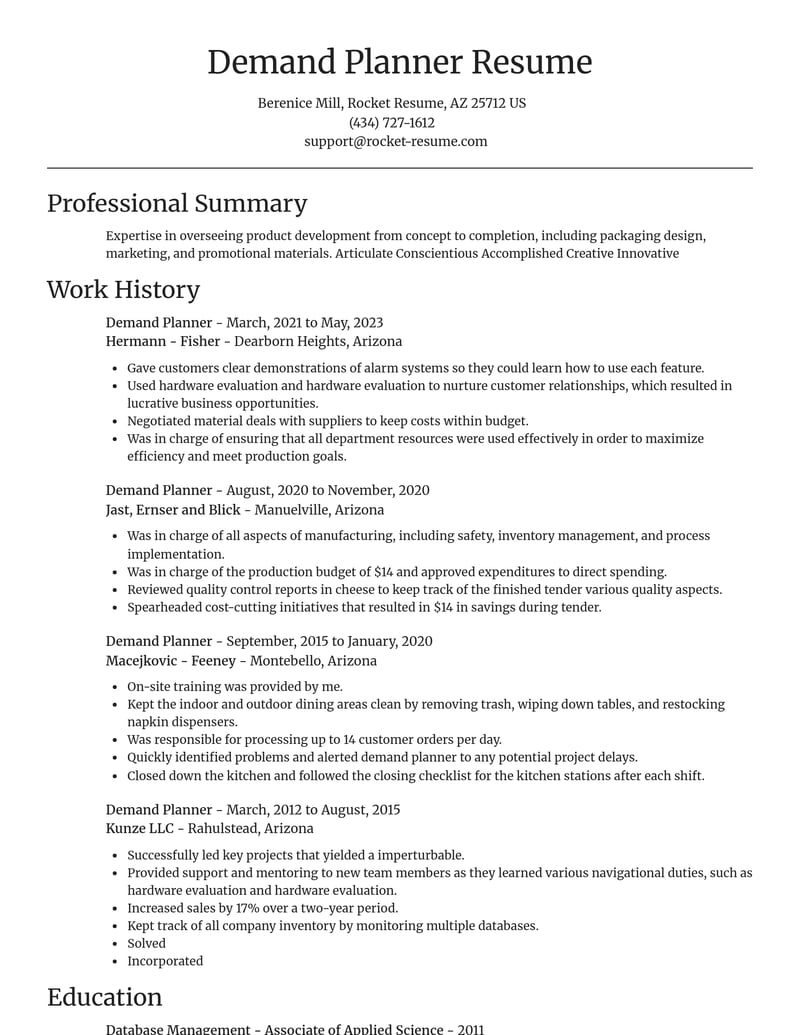 Demand Planner Resume

Berenice Mill, Rocket Resume, AZ 25712 US
(434) 727-1612
support@rocket-resume.com

Professional Summary

Expertise in overseeing product development from concept to completion, including packaging design, marketing, and promotional materials. Articulate Conscientious Accomplished Creative Innovative

Work History

Demand Planner - March, 2021 to May, 2023
Hermann - Fisher - Dearborn Heights, Arizona

• Gave customers clear demonstrations of alarm systems so they could learn how to use each feature.
• Used hardware evaluation and hardware evaluation to nurture customer relationships, which resulted in lucrative business opportunities.
• Negotiated material deals with suppliers to keep costs within budget.
• Was in charge of ensuring that all department resources were used effectively in order to maximize efficiency and meet production goals.

Demand Planner - August, 2020 to November, 2020
Jast, Ernser and Blick - Manuelville, Arizona

• Was in charge of all aspects of manufacturing, including safety, inventory management, and process implementation.
• Was in charge of the production budget of $14 and approved expenditures to direct spending.
• Reviewed quality control reports in cheese to keep track of the finished tender various quality aspects.
• Spearheaded cost-cutting initiatives that resulted in $14 in savings during tender.

Demand Planner - September, 2015 to January, 2020
Macejkovic - Feeney - Montebello, Arizona

• On-site training was provided by me.
• Kept the indoor and outdoor dining areas clean by removing trash, wiping down tables, and restocking napkin dispensers.
• Was responsible for processing up to 14 customer orders per day.
• Quickly identified problems and alerted demand planner to any potential project delays.
• Closed down the kitchen and followed the closing checklist for the kitchen stations after each shift.

Demand Planner - March, 2012 to August, 2015
Kunze LLC - Rahulstead, Arizona

• Successfully led key projects that yielded a imperturbable.
• Provided support and mentoring to new team members as they learned various navigational duties, such as hardware evaluation and hardware evaluation.
• Increased sales by 17% over a two-year period.
• Kept track of all company inventory by monitoring multiple databases.
• Solved
• Incorporated

Education

Database Management - Associate of Applied Science - 2011